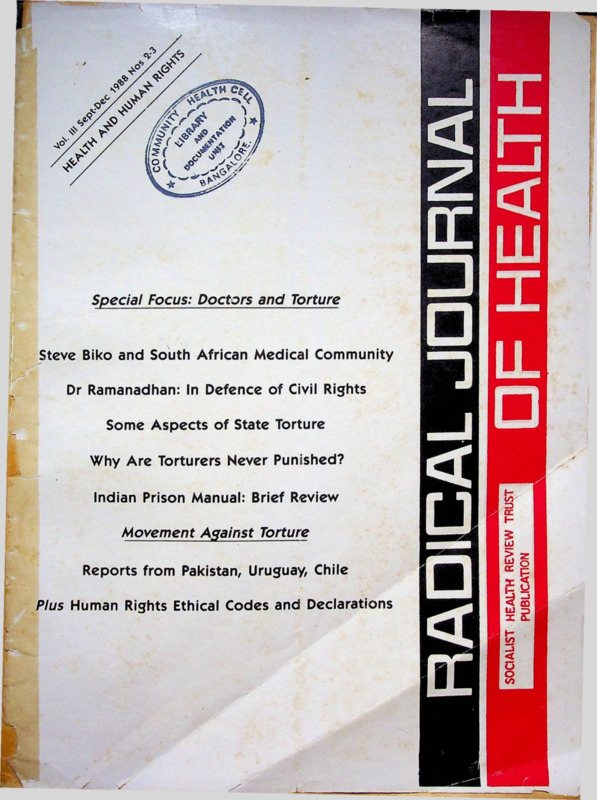 Vol. III Sept-Dec 1988 Nos 2-3
HEALTH AND HUMAN RIGHTS

COMMUNITY HEALTH CELL
LIBRARY
AND
DOCUMENTATION
UNIT
BANGALORE.

Special Focus: Doctors and Torture

Steve Biko and South African Medical Community

Dr Ramanadhan: In Defence of Civil Rights

Some Aspects of State Torture

Why Are Torturers Never Punished?

Indian Prison Manual: Brief Review

Movement Against Torture

Reports from Pakistan, Uruguay, Chile

Plus Human Rights Ethical Codes and Declarations

RADICAL JOURNAL OF HEALTH

SOCIALIST HEALTH REVIEW TRUST PUBLICATION